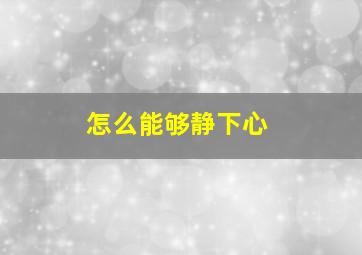 怎么能够静下心